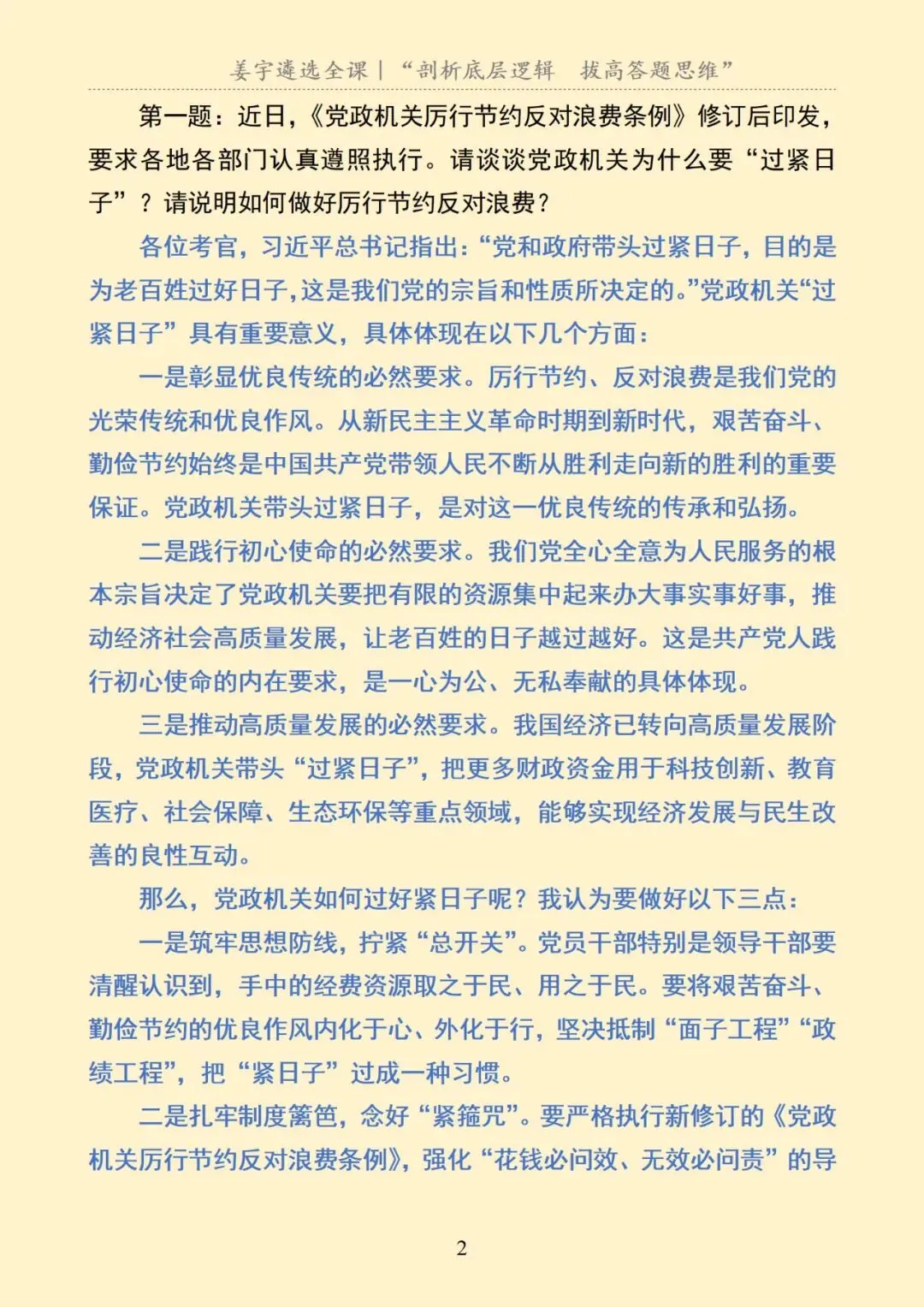 姜宇遴选全课 | “剖析底层逻辑　拔高答题思维”

第一题：近日，《党政机关厉行节约反对浪费条例》修订后印发，要求各地各部门认真遵照执行。请谈谈党政机关为什么要“过紧日子”？请说明如何做好厉行节约反对浪费？

各位考官，习近平总书记指出：“党和政府带头过紧日子，目的是为老百姓过好日子，这是我们党的宗旨和性质所决定的。”党政机关“过紧日子”具有重要意义，具体体现在以下几个方面：

一是彰显优良传统的必然要求。厉行节约、反对浪费是我们党的光荣传统和优良作风。从新民主主义革命时期到新时代，艰苦奋斗、勤俭节约始终是中国共产党带领人民不断从胜利走向新的胜利的重要保证。党政机关带头过紧日子，是对这一优良传统的传承和弘扬。

二是践行初心使命的必然要求。我们党全心全意为人民服务的根本宗旨决定了党政机关要把有限的资源集中起来办大事实事好事，推动经济社会高质量发展，让老百姓的日子越过越好。这是共产党人践行初心使命的内在要求，是一心为公、无私奉献的具体体现。

三是推动高质量发展的必然要求。我国经济已转向高质量发展阶段，党政机关带头“过紧日子”，把更多财政资金用于科技创新、教育医疗、社会保障、生态环保等重点领域，能够实现经济发展与民生改善的良性互动。

那么，党政机关如何过好紧日子呢？我认为要做好以下三点：

一是筑牢思想防线，拧紧“总开关”。党员干部特别是领导干部要清醒认识到，手中的经费资源取之于民、用之于民。要将艰苦奋斗、勤俭节约的优良作风内化于心、外化于行，坚决抵制“面子工程”“政绩工程”，把“紧日子”过成一种习惯。

二是扎牢制度篱笆，念好“紧箍咒”。要严格执行新修订的《党政机关厉行节约反对浪费条例》，强化“花钱必问效、无效必问责”的导

2